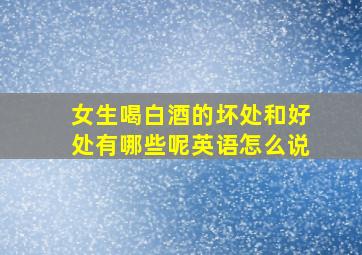 女生喝白酒的坏处和好处有哪些呢英语怎么说